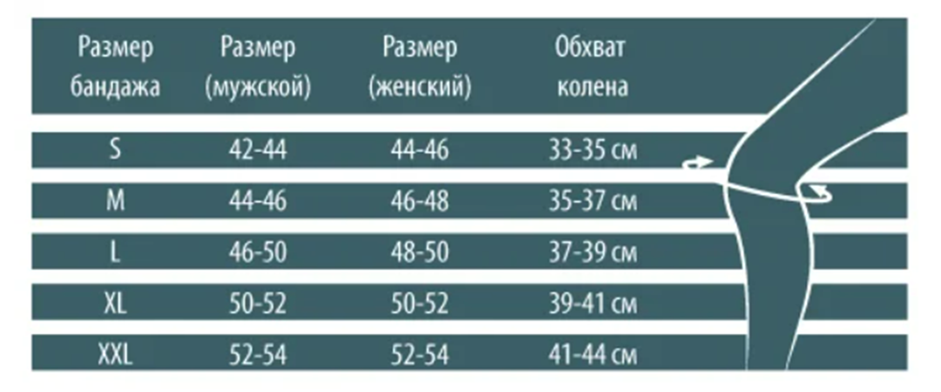 | Размер бандажа | Размер (мужской) | Размер (женский) | Обхват колена |
|---|---|---|---|
| S | 42-44 | 44-46 | 33-35 см |
| M | 44-46 | 46-48 | 35-37 см |
| L | 46-50 | 48-50 | 37-39 см |
| XL | 50-52 | 50-52 | 39-41 см |
| XXL | 52-54 | 52-54 | 41-44 см |